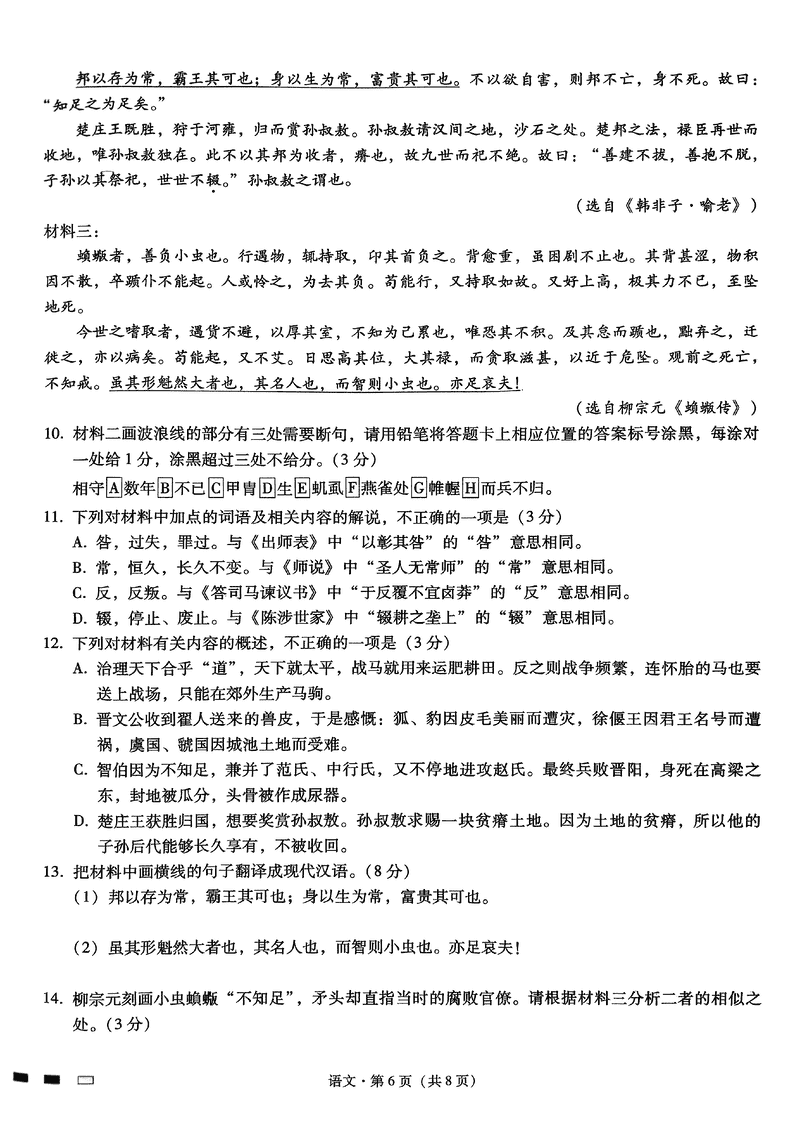 邦以存为常，霸王其可也；身以生为常，富贵其可也。不以欲自害，则邦不亡，身不死。故曰：“知足之为足矣。”

楚庄王既胜，狩于河雍，归而赏孙叔敖。孙叔敖请汉间之地，沙石之处。楚邦之法，禄臣再世而收地，唯孙叔敖独在。此不以其邦为收者，瘠也，故九世而祀不绝。故曰：“善建不拔，善抱不脱，子孙以其祭祀，世世不辍。”孙叔敖之谓也。

（选自《韩非子·喻老》）

材料三：

蝜蝂者，善负小虫也。行遇物，辄持取，卬其首负之。背愈重，虽困剧不止也。其背甚涩，物积因不散，卒踬仆不能起。人或怜之，为去其负。苟能行，又持取如故。又好上高，极其力不已，至坠地死。

今世之嗜取者，遇货不避，以厚其室，不知为己累也，唯恐其不积。及其怠而踬也，黜弃之，迁徙之，亦以病矣。苟能起，又不艾。日思高其位，大其禄，而贪取滋甚，以近于危坠。观前之死亡，不知戒。虽其形魁然大者也，其名人也，而智则小虫也。亦足哀夫！

（选自柳宗元《蝜蝂传》）

10. 材料二画波浪线的部分有三处需要断句，请用铅笔将答题卡上相应位置的答案标号涂黑，每涂对一处给1分，涂黑超过三处不给分。（3分）

相守A数年B不已C甲胄D生E虮虱F燕雀处G帷幄H而兵不归。

11. 下列对材料中加点的词语及相关内容的解说，不正确的一项是（3分）

A. 咎，过失，罪过。与《出师表》中“以彰其咎”的“咎”意思相同。

B. 常，恒久，长久不变。与《师说》中“圣人无常师”的“常”意思相同。

C. 反，反叛。与《答司马谏议书》中“于反覆不宜卤莽”的“反”意思相同。

D. 辍，停止、废止。与《陈涉世家》中“辍耕之垄上”的“辍”意思相同。

12. 下列对材料有关内容的概述，不正确的一项是（3分）

A. 治理天下合乎“道”，天下就太平，战马就用来运肥耕田。反之则战争频繁，连怀胎的马也要送上战场，只能在郊外生产马驹。

B. 晋文公收到翟人送来的兽皮，于是感慨：狐、豹因皮毛美丽而遭灾，徐偃王因君王名号而遭祸，虞国、虢国因城池土地而受难。

C. 智伯因为不知足，兼并了范氏、中行氏，又不停地进攻赵氏。最终兵败晋阳，身死在高梁之东，封地被瓜分，头骨被作成尿器。

D. 楚庄王获胜归国，想要奖赏孙叔敖。孙叔敖求赐一块贫瘠土地。因为土地的贫瘠，所以他的子孙后代能够长久享有，不被收回。

13. 把材料中画横线的句子翻译成现代汉语。（8分）

（1）邦以存为常，霸王其可也；身以生为常，富贵其可也。

（2）虽其形魁然大者也，其名人也，而智则小虫也。亦足哀夫！

14. 柳宗元刻画小虫蝜蝂“不知足”，矛头却直指当时的腐败官僚。请根据材料三分析二者的相似之处。（3分）

语文·第6页（共8页）